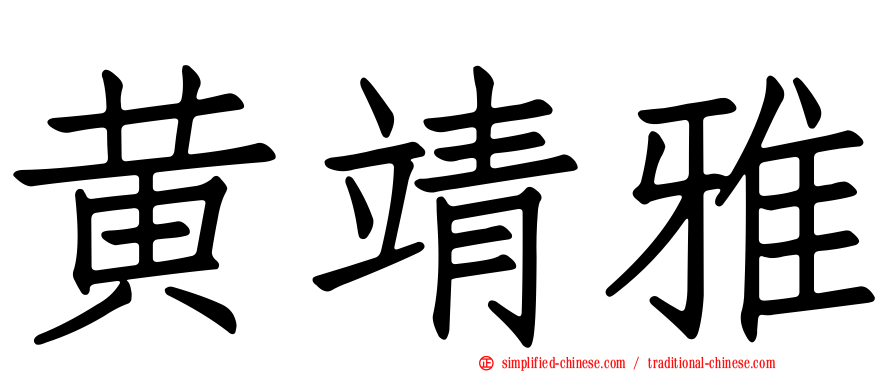 黄靖雅

simplified-chinese.com / traditional-chinese.com